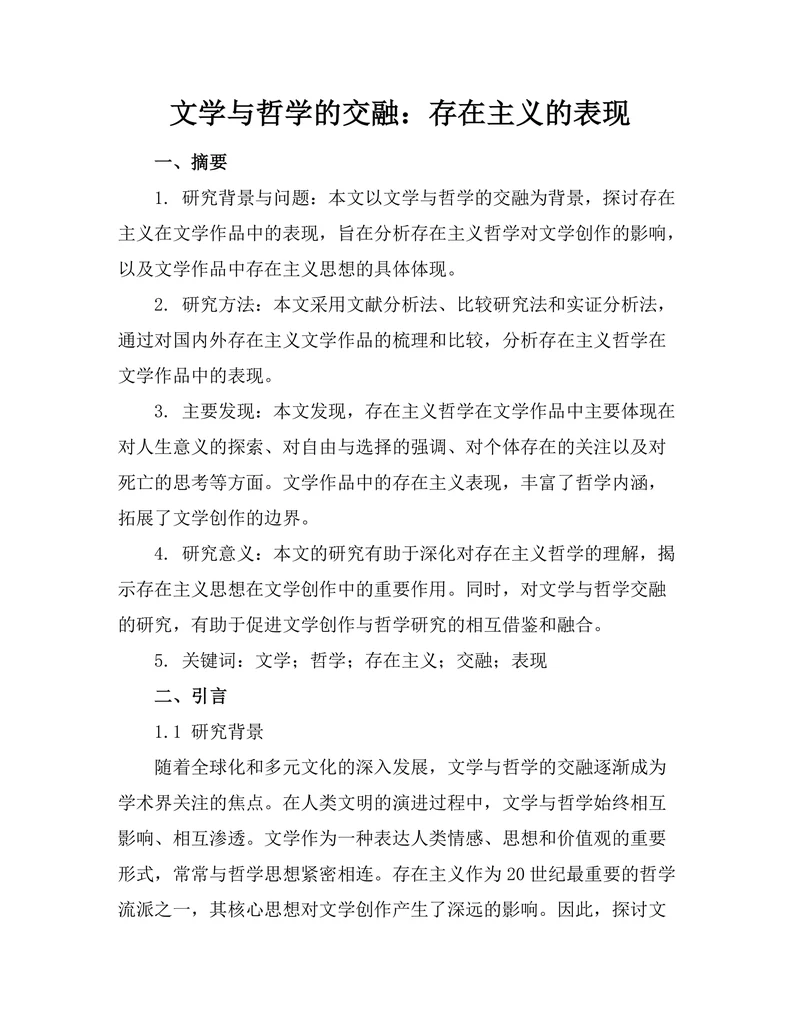 文学与哲学的交融：存在主义的表现

一、摘要

1. 研究背景与问题：本文以文学与哲学的交融为背景，探讨存在主义在文学作品中的表现，旨在分析存在主义哲学对文学创作的影响，以及文学作品中存在主义思想的具体体现。

2. 研究方法：本文采用文献分析法、比较研究法和实证分析法，通过对国内外存在主义文学作品的梳理和比较，分析存在主义哲学在文学作品中的表现。

3. 主要发现：本文发现，存在主义哲学在文学作品中主要体现在对人生意义的探索、对自由与选择的强调、对个体存在的关注以及对死亡的思考等方面。文学作品中的存在主义表现，丰富了哲学内涵，拓展了文学创作的边界。

4. 研究意义：本文的研究有助于深化对存在主义哲学的理解，揭示存在主义思想在文学创作中的重要作用。同时，对文学与哲学交融的研究，有助于促进文学创作与哲学研究的相互借鉴和融合。

5. 关键词：文学；哲学；存在主义；交融；表现

二、引言

1.1 研究背景

随着全球化和多元文化的深入发展，文学与哲学的交融逐渐成为学术界关注的焦点。在人类文明的演进过程中，文学与哲学始终相互影响、相互渗透。文学作为一种表达人类情感、思想和价值观的重要形式，常常与哲学思想紧密相连。存在主义作为20世纪最重要的哲学流派之一，其核心思想对文学创作产生了深远的影响。因此，探讨文